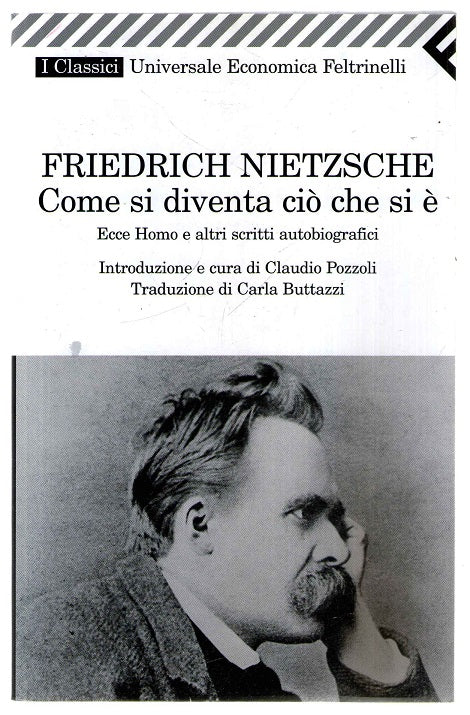 I Classici Universale Economica Feltrinelli

FRIEDRICH NIETZSCHE
Come si diventa ciò che si è

Ecce Homo e altri scritti autobiografici

Introduzione e cura di Claudio Pozzoli
Traduzione di Carla Buttazzi